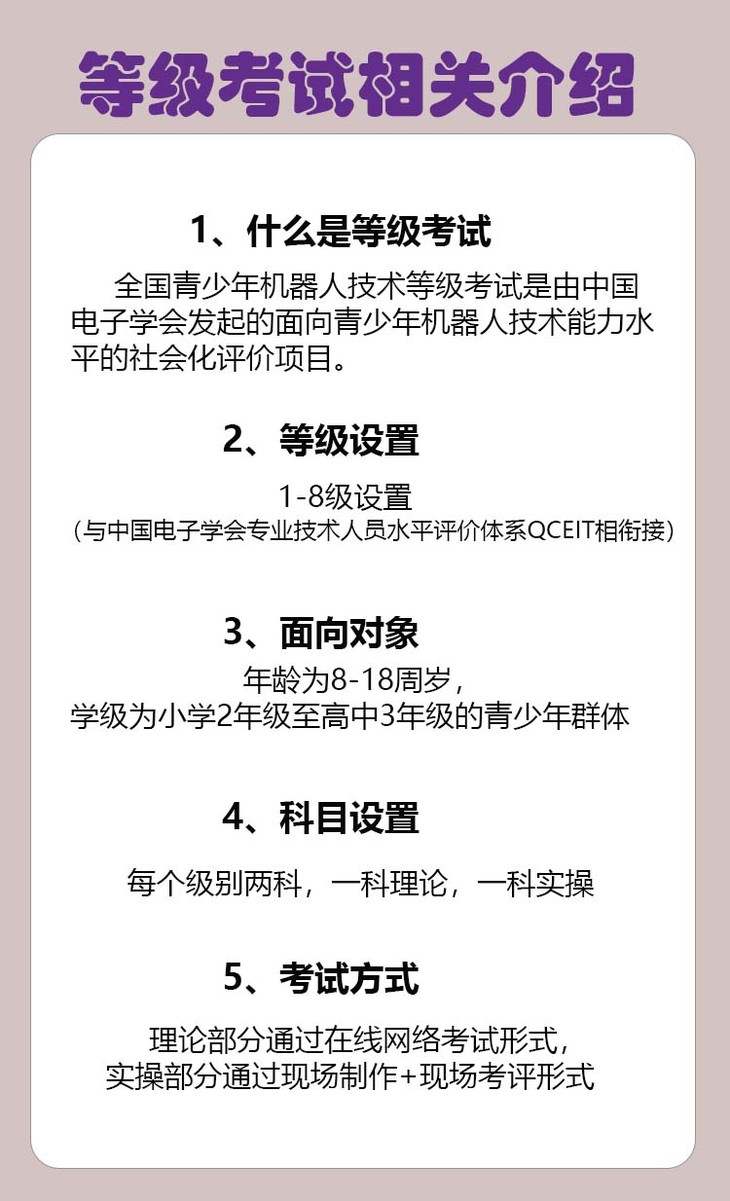 等级考试相关介绍

1、什么是等级考试

全国青少年机器人技术等级考试是由中国电子学会发起的面向青少年机器人技术能力水平的社会化评价项目。

2、等级设置

1-8级设置
(与中国电子学会专业技术人员水平评价体系QCEIT相衔接)

3、面向对象

年龄为8-18周岁,
学级为小学2年级至高中3年级的青少年群体

4、科目设置

每个级别两科,一科理论,一科实操

5、考试方式

理论部分通过在线网络考试形式,
实操部分通过现场制作+现场考评形式